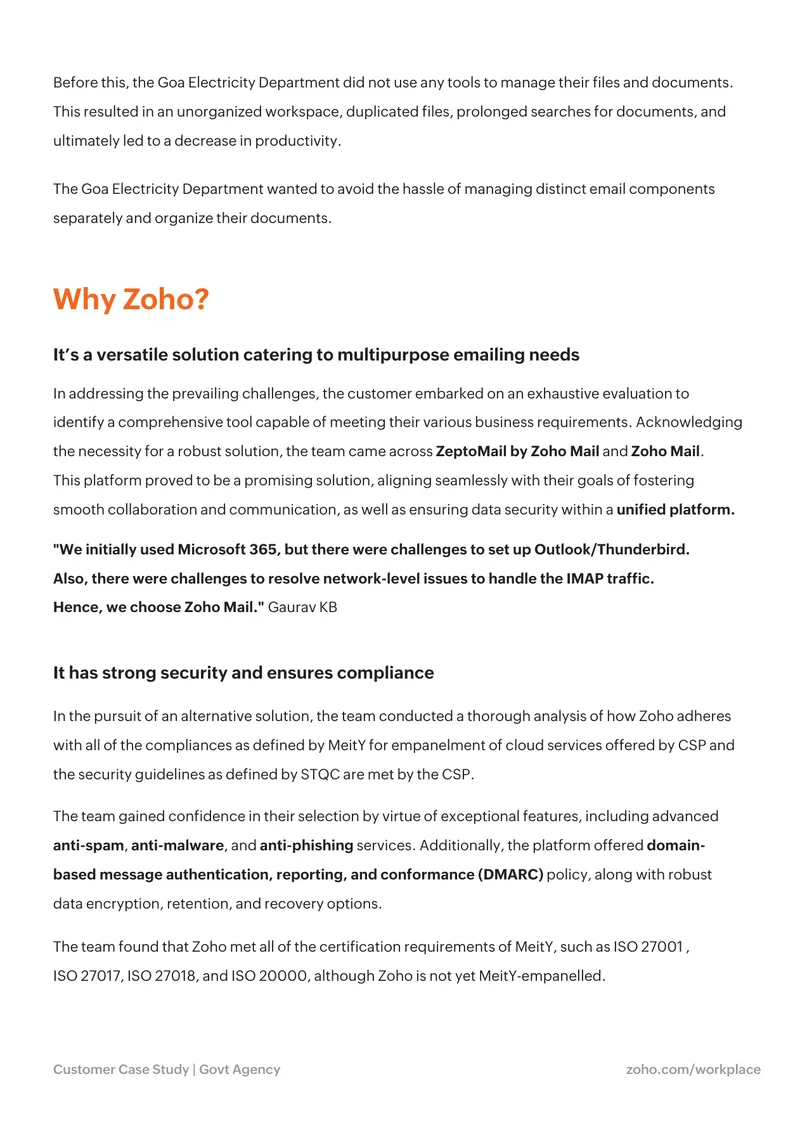 Before this, the Goa Electricity Department did not use any tools to manage their files and documents. This resulted in an unorganized workspace, duplicated files, prolonged searches for documents, and ultimately led to a decrease in productivity.

The Goa Electricity Department wanted to avoid the hassle of managing distinct email components separately and organize their documents.

Why Zoho?

It's a versatile solution catering to multipurpose emailing needs

In addressing the prevailing challenges, the customer embarked on an exhaustive evaluation to identify a comprehensive tool capable of meeting their various business requirements. Acknowledging the necessity for a robust solution, the team came across ZeptoMail by Zoho Mail and Zoho Mail. This platform proved to be a promising solution, aligning seamlessly with their goals of fostering smooth collaboration and communication, as well as ensuring data security within a unified platform.

"We initially used Microsoft 365, but there were challenges to set up Outlook/Thunderbird. Also, there were challenges to resolve network-level issues to handle the IMAP traffic. Hence, we choose Zoho Mail." Gaurav KB

It has strong security and ensures compliance

In the pursuit of an alternative solution, the team conducted a thorough analysis of how Zoho adheres with all of the compliances as defined by MeitY for empanelment of cloud services offered by CSP and the security guidelines as defined by STQC are met by the CSP.

The team gained confidence in their selection by virtue of exceptional features, including advanced anti-spam, anti-malware, and anti-phishing services. Additionally, the platform offered domain-based message authentication, reporting, and conformance (DMARC) policy, along with robust data encryption, retention, and recovery options.

The team found that Zoho met all of the certification requirements of MeitY, such as ISO 27001 , ISO 27017, ISO 27018, and ISO 20000, although Zoho is not yet MeitY-empanelled.

Customer Case Study | Govt Agency

zoho.com/workplace